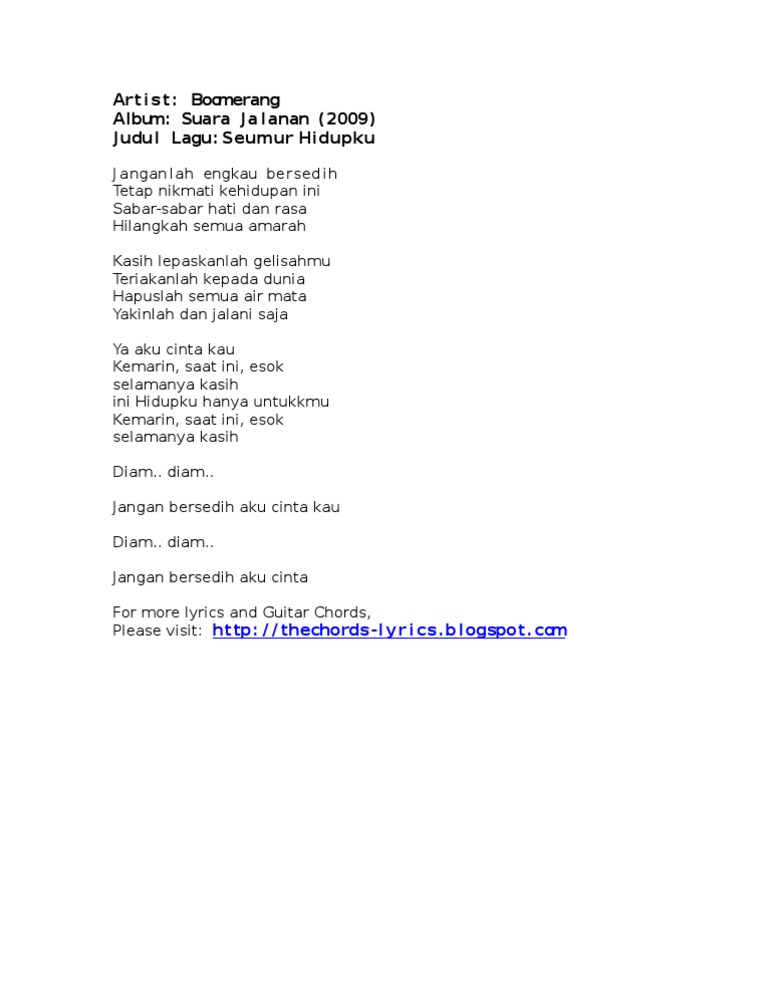 Artist: Boomerang
Album: Suara Jalanan (2009)
Judul Lagu: Seumur Hidupku

Janganlah engkau bersedih
Tetap nikmati kehidupan ini
Sabar-sabar hati dan rasa
Hilangkah semua amarah

Kasih lepaskanlah gelisahmu
Teriakanlah kepada dunia
Hapuslah semua air mata
Yakinlah dan jalani saja

Ya aku cinta kau
Kemarin, saat ini, esok
selamanya kasih
ini Hidupku hanya untukkmu
Kemarin, saat ini, esok
selamanya kasih

Diam.. diam..

Jangan bersedih aku cinta kau

Diam.. diam..

Jangan bersedih aku cinta

For more lyrics and Guitar Chords,
Please visit: http://thechords-lyrics.blogspot.com